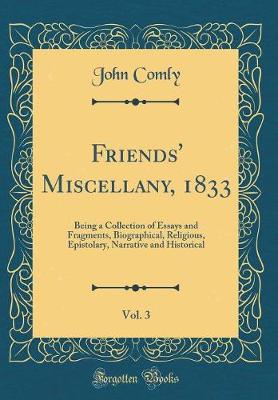 John Comly

Friends' Miscellany, 1833

Being a Collection of Essays and Fragments, Biographical, Religious, Epistolary, Narrative and Historical

Vol. 3

Forgotten Books